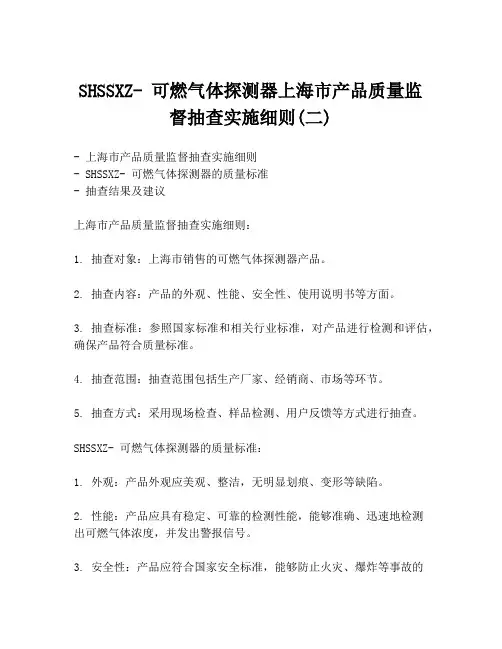 SHSSXZ- 可燃气体探测器上海市产品质量监督抽查实施细则(二)

- 上海市产品质量监督抽查实施细则
- SHSSXZ- 可燃气体探测器的质量标准
- 抽查结果及建议

上海市产品质量监督抽查实施细则：

1. 抽查对象：上海市销售的可燃气体探测器产品。

2. 抽查内容：产品的外观、性能、安全性、使用说明书等方面。

3. 抽查标准：参照国家标准和相关行业标准，对产品进行检测和评估，确保产品符合质量标准。

4. 抽查范围：抽查范围包括生产厂家、经销商、市场等环节。

5. 抽查方式：采用现场检查、样品检测、用户反馈等方式进行抽查。

SHSSXZ- 可燃气体探测器的质量标准：

1. 外观：产品外观应美观、整洁，无明显划痕、变形等缺陷。

2. 性能：产品应具有稳定、可靠的检测性能，能够准确、迅速地检测出可燃气体浓度，并发出警报信号。

3. 安全性：产品应符合国家安全标准，能够防止火灾、爆炸等事故的